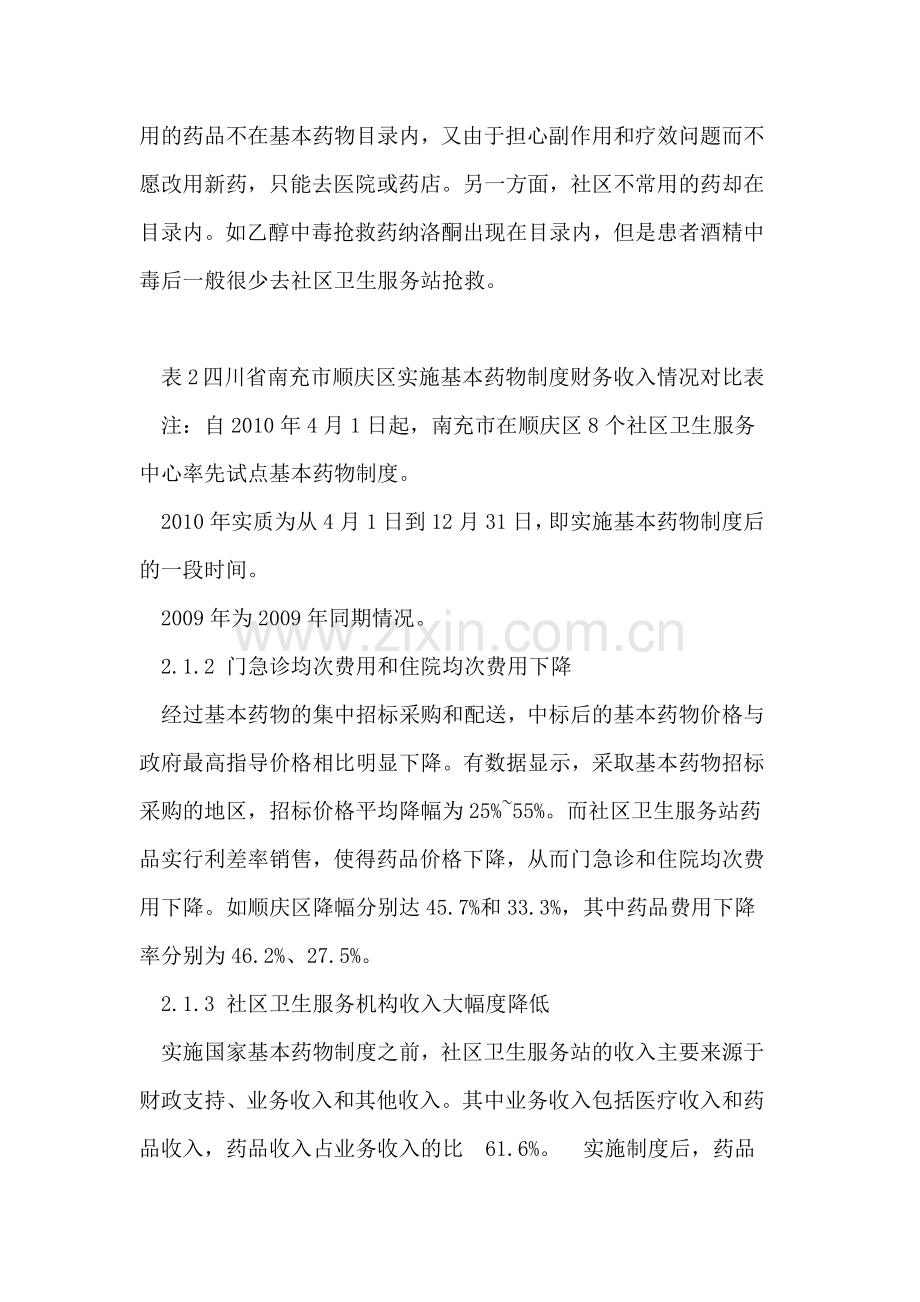 用的药品不在基本药物目录内，又由于担心副作用和疗效问题而不愿改用新药，只能去医院或药店。另一方面，社区不常用的药却在目录内。如乙醇中毒抢救药纳洛酮出现在目录内，但是患者酒精中毒后一般很少去社区卫生服务站抢救。

表2四川省南充市顺庆区实施基本药物制度财务收入情况对比表

注：自2010年4月1日起，南充市在顺庆区8个社区卫生服务中心率先试点基本药物制度。

2010年实质为从4月1日到12月31日，即实施基本药物制度后的一段时间。

2009年为2009年同期情况。

2.1.2 门急诊均次费用和住院均次费用下降

经过基本药物的集中招标采购和配送，中标后的基本药物价格与政府最高指导价格相比明显下降。有数据显示，采取基本药物招标采购的地区，招标价格平均降幅为25%~55%。而社区卫生服务站药品实行利差率销售，使得药品价格下降，从而门急诊和住院均次费用下降。如顺庆区降幅分别达45.7%和33.3%，其中药品费用下降率分别为46.2%、27.5%。

2.1.3 社区卫生服务机构收入大幅度降低

实施国家基本药物制度之前，社区卫生服务站的收入主要来源于财政支持、业务收入和其他收入。其中业务收入包括医疗收入和药品收入，药品收入占业务收入的比 61.6%。 实施制度后，药品

www.zixin.com.cn